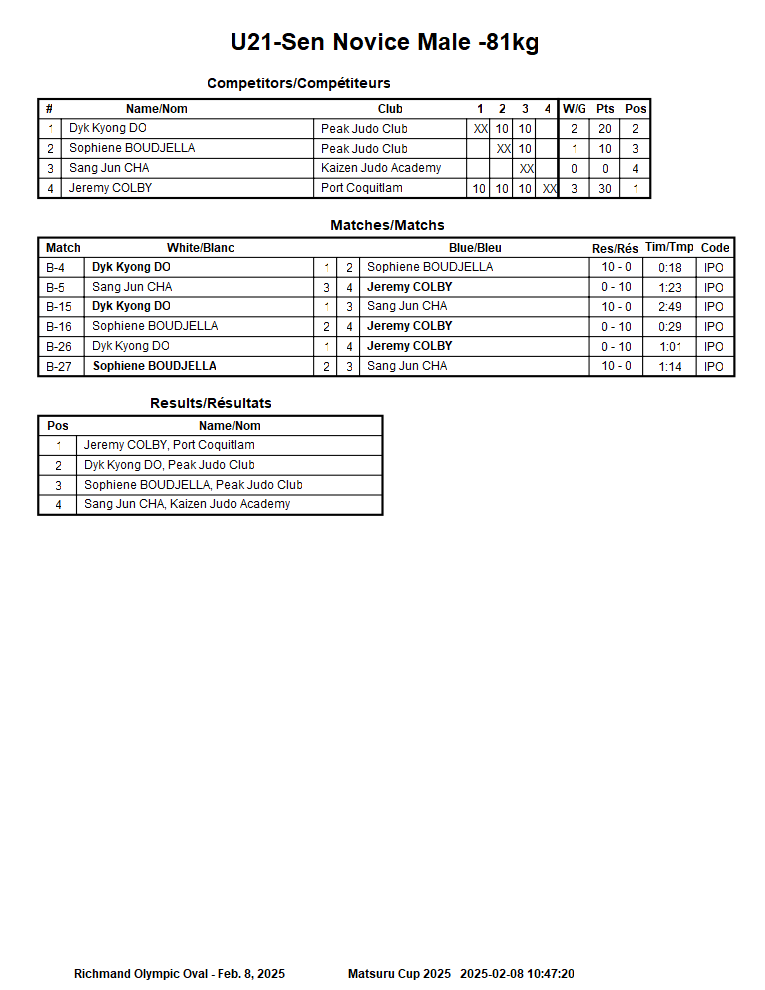 U21-Sen Novice Male -81kg

Competitors/Compétiteurs

| # | Name/Nom | Club | 1 | 2 | 3 | 4 | W/G | Pts | Pos |
|---|---|---|---|---|---|---|---|---|---|
| 1 | Dyk Kyong DO | Peak Judo Club | XX | 10 | 10 | | 2 | 20 | 2 |
| 2 | Sophiene BOUDJELLA | Peak Judo Club | | XX | 10 | | 1 | 10 | 3 |
| 3 | Sang Jun CHA | Kaizen Judo Academy | | | XX | | 0 | 0 | 4 |
| 4 | Jeremy COLBY | Port Coquitlam | 10 | 10 | 10 | XX | 3 | 30 | 1 |

Matches/Matchs

| Match | White/Blanc | | | Blue/Bleu | Res/Rés | Tim/Tmp | Code |
|---|---|---|---|---|---|---|---|
| B-4 | Dyk Kyong DO | 1 | 2 | Sophiene BOUDJELLA | 10 - 0 | 0:18 | IPO |
| B-5 | Sang Jun CHA | 3 | 4 | Jeremy COLBY | 0 - 10 | 1:23 | IPO |
| B-15 | Dyk Kyong DO | 1 | 3 | Sang Jun CHA | 10 - 0 | 2:49 | IPO |
| B-16 | Sophiene BOUDJELLA | 2 | 4 | Jeremy COLBY | 0 - 10 | 0:29 | IPO |
| B-26 | Dyk Kyong DO | 1 | 4 | Jeremy COLBY | 0 - 10 | 1:01 | IPO |
| B-27 | Sophiene BOUDJELLA | 2 | 3 | Sang Jun CHA | 10 - 0 | 1:14 | IPO |

Results/Résultats

| Pos | Name/Nom |
|---|---|
| 1 | Jeremy COLBY, Port Coquitlam |
| 2 | Dyk Kyong DO, Peak Judo Club |
| 3 | Sophiene BOUDJELLA, Peak Judo Club |
| 4 | Sang Jun CHA, Kaizen Judo Academy |

Richmand Olympic Oval - Feb. 8, 2025 Matsuru Cup 2025 2025-02-08 10:47:20